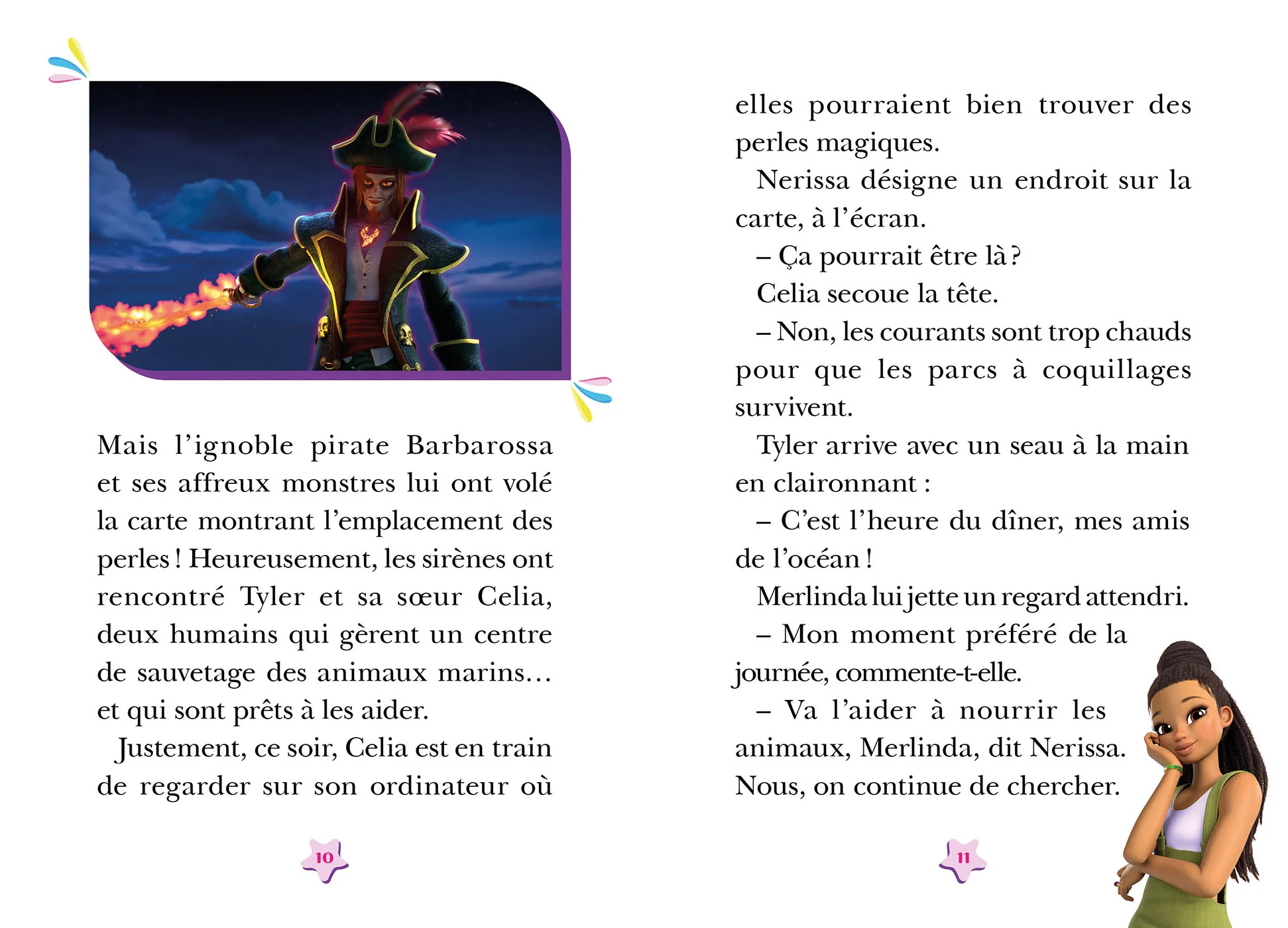 Mais l'ignoble pirate Barbarossa et ses affreux monstres lui ont volé la carte montrant l'emplacement des perles ! Heureusement, les sirènes ont rencontré Tyler et sa sœur Celia, deux humains qui gèrent un centre de sauvetage des animaux marins… et qui sont prêts à les aider.

Justement, ce soir, Celia est en train de regarder sur son ordinateur où

10

elles pourraient bien trouver des perles magiques.

Nerissa désigne un endroit sur la carte, à l'écran.

– Ça pourrait être là ?

Celia secoue la tête.

– Non, les courants sont trop chauds pour que les parcs à coquillages survivent.

Tyler arrive avec un seau à la main en claironnant :

– C'est l'heure du dîner, mes amis de l'océan !

Merlinda lui jette un regard attendri.

– Mon moment préféré de la journée, commente-t-elle.

– Va l'aider à nourrir les animaux, Merlinda, dit Nerissa. Nous, on continue de chercher.

11